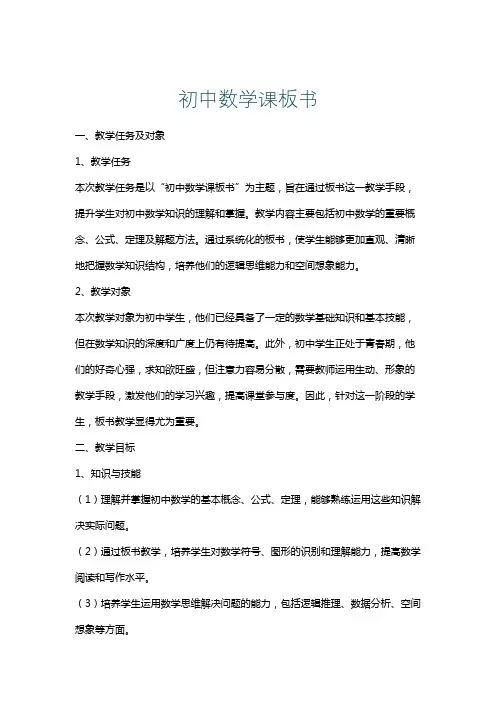 初中数学课板书

一、教学任务及对象

1、教学任务

本次教学任务是以“初中数学课板书”为主题，旨在通过板书这一教学手段，提升学生对初中数学知识的理解和掌握。教学内容主要包括初中数学的重要概念、公式、定理及解题方法。通过系统化的板书，使学生能够更加直观、清晰地把握数学知识结构，培养他们的逻辑思维能力和空间想象能力。

2、教学对象

本次教学对象为初中学生，他们已经具备了一定的数学基础知识和基本技能，但在数学知识的深度和广度上仍有待提高。此外，初中学生正处于青春期，他们的好奇心强，求知欲旺盛，但注意力容易分散，需要教师运用生动、形象的教学手段，激发他们的学习兴趣，提高课堂参与度。因此，针对这一阶段的学生，板书教学显得尤为重要。

二、教学目标

1、知识与技能

（1）理解并掌握初中数学的基本概念、公式、定理，能够熟练运用这些知识解决实际问题。

（2）通过板书教学，培养学生对数学符号、图形的识别和理解能力，提高数学阅读和写作水平。

（3）培养学生运用数学思维解决问题的能力，包括逻辑推理、数据分析、空间想象等方面。